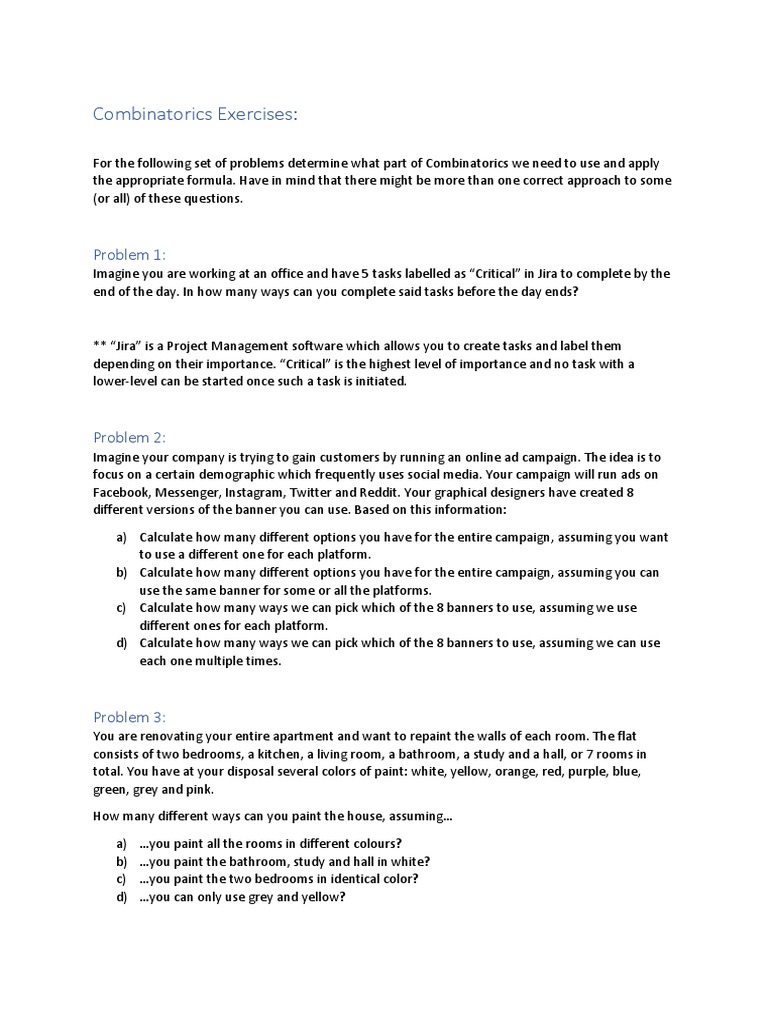 Combinatorics Exercises:

For the following set of problems determine what part of Combinatorics we need to use and apply the appropriate formula. Have in mind that there might be more than one correct approach to some (or all) of these questions.

Problem 1:
Imagine you are working at an office and have 5 tasks labelled as "Critical" in Jira to complete by the end of the day. In how many ways can you complete said tasks before the day ends?

** "Jira" is a Project Management software which allows you to create tasks and label them depending on their importance. "Critical" is the highest level of importance and no task with a lower-level can be started once such a task is initiated.

Problem 2:
Imagine your company is trying to gain customers by running an online ad campaign. The idea is to focus on a certain demographic which frequently uses social media. Your campaign will run ads on Facebook, Messenger, Instagram, Twitter and Reddit. Your graphical designers have created 8 different versions of the banner you can use. Based on this information:

a) Calculate how many different options you have for the entire campaign, assuming you want to use a different one for each platform.
b) Calculate how many different options you have for the entire campaign, assuming you can use the same banner for some or all the platforms.
c) Calculate how many ways we can pick which of the 8 banners to use, assuming we use different ones for each platform.
d) Calculate how many ways we can pick which of the 8 banners to use, assuming we can use each one multiple times.

Problem 3:
You are renovating your entire apartment and want to repaint the walls of each room. The flat consists of two bedrooms, a kitchen, a living room, a bathroom, a study and a hall, or 7 rooms in total. You have at your disposal several colors of paint: white, yellow, orange, red, purple, blue, green, grey and pink.

How many different ways can you paint the house, assuming...

a) ...you paint all the rooms in different colours?
b) ...you paint the bathroom, study and hall in white?
c) ...you paint the two bedrooms in identical color?
d) ...you can only use grey and yellow?